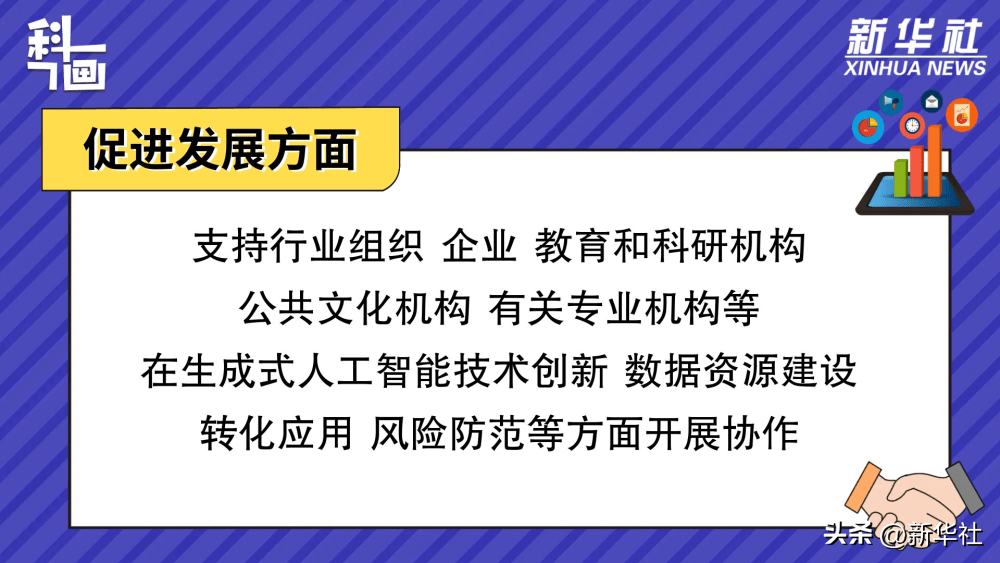 科画

新华社
XINHUA NEWS

促进发展方面

支持行业组织 企业 教育和科研机构 公共文化机构 有关专业机构等 在生成式人工智能技术创新 数据资源建设 转化应用 风险防范等方面开展协作

头条 @新华社